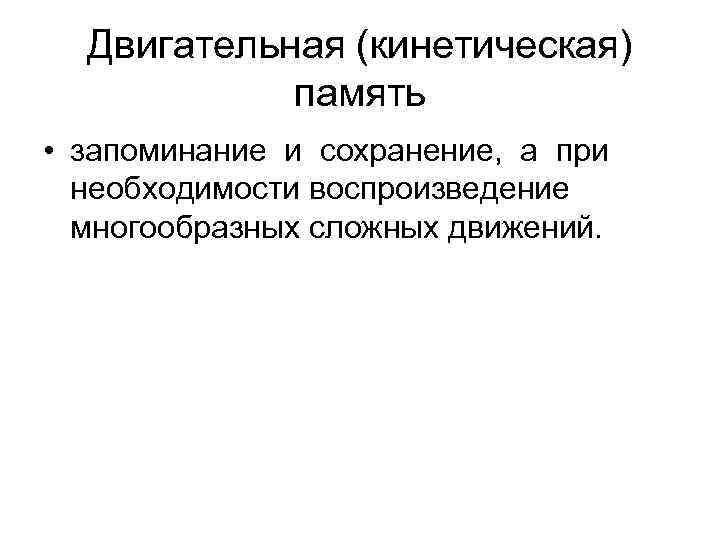 Двигательная (кинетическая) память

• запоминание и сохранение, а при необходимости воспроизведение многообразных сложных движений.